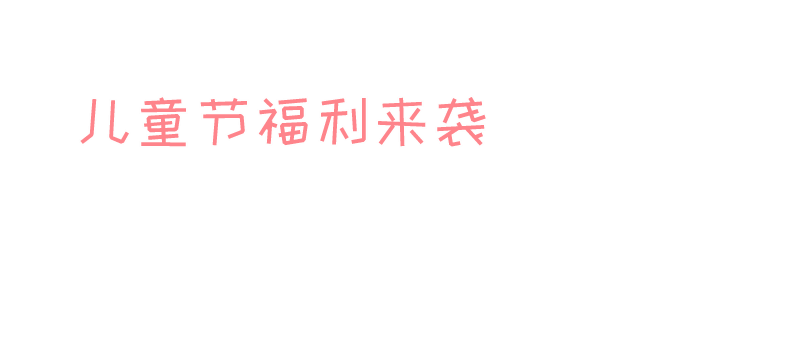 儿童节福利来袭